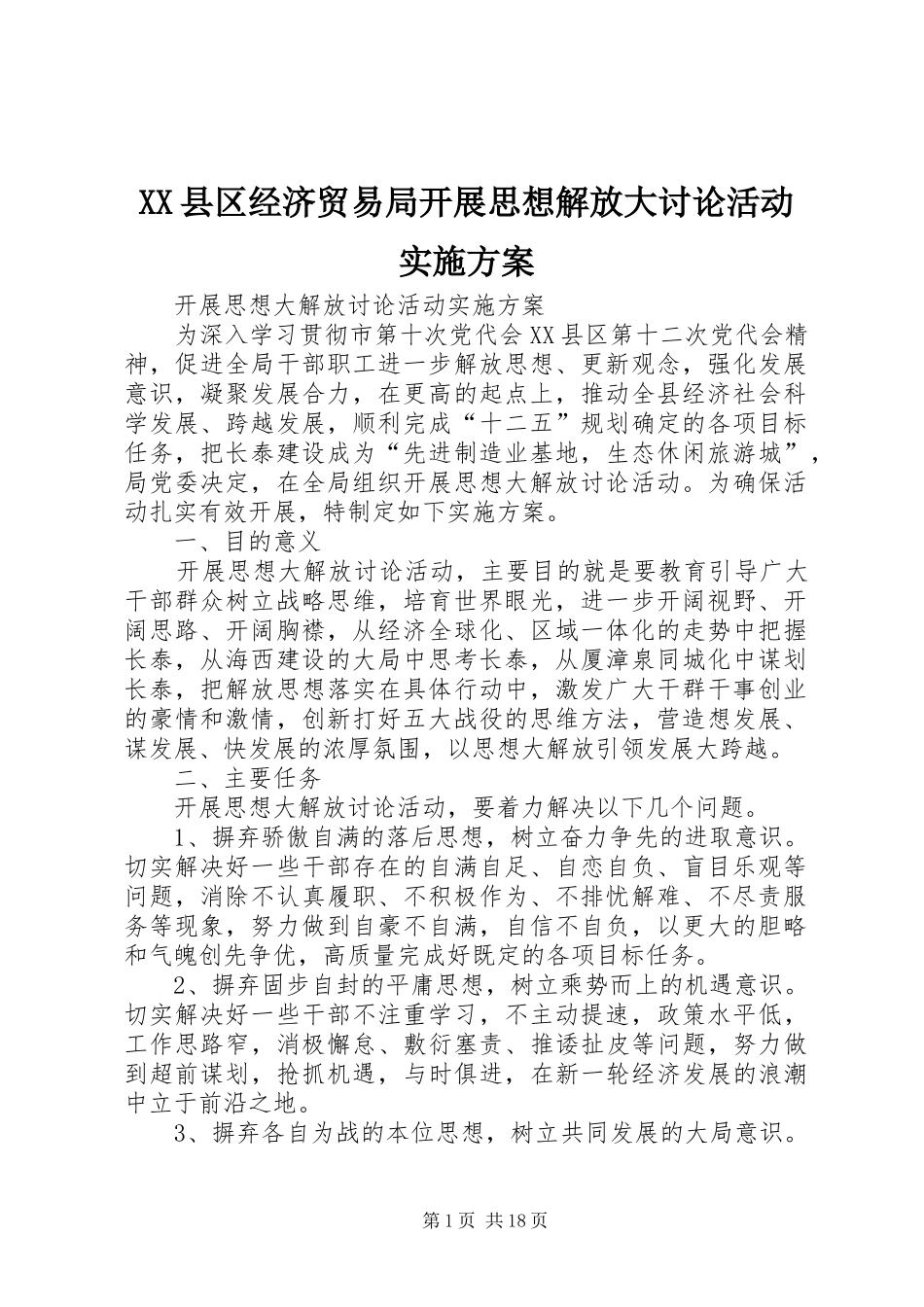 XX县区经济贸易局开展思想解放大讨论活动实施方案

开展思想大解放讨论活动实施方案

为深入学习贯彻市第十次党代会XX县区第十二次党代会精神，促进全局干部职工进一步解放思想、更新观念，强化发展意识，凝聚发展合力，在更高的起点上，推动全县经济社会科学发展、跨越发展，顺利完成“十二五”规划确定的各项目标任务，把长泰建设成为“先进制造业基地，生态休闲旅游城”，局党委决定，在全局组织开展思想大解放讨论活动。为确保活动扎实有效开展，特制定如下实施方案。

一、目的意义

开展思想大解放讨论活动，主要目的就是要教育引导广大干部群众树立战略思维，培育世界眼光，进一步开阔视野、开阔思路、开阔胸襟，从经济全球化、区域一体化的走势中把握长泰，从海西建设的大局中思考长泰，从厦漳泉同城化中谋划长泰，把解放思想落实在具体行动中，激发广大干群干事创业的豪情和激情，创新打好五大战役的思维方法，营造想发展、谋发展、快发展的浓厚氛围，以思想大解放引领发展大跨越。

二、主要任务

开展思想大解放讨论活动，要着力解决以下几个问题。

1、摒弃骄傲自满的落后思想，树立奋力争先的进取意识。切实解决好一些干部存在的自满自足、自恋自负、盲目乐观等问题，消除不认真履职、不积极作为、不排忧解难、不尽责服务等现象，努力做到自豪不自满，自信不自负，以更大的胆略和气魄创先争优，高质量完成好既定的各项目标任务。

2、摒弃固步自封的平庸思想，树立乘势而上的机遇意识。切实解决好一些干部不注重学习，不主动提速，政策水平低，工作思路窄，消极懈怠、敷衍塞责、推诿扯皮等问题，努力做到超前谋划，抢抓机遇，与时俱进，在新一轮经济发展的浪潮中立于前沿之地。

3、摒弃各自为战的本位思想，树立共同发展的大局意识。

第1页 共18页